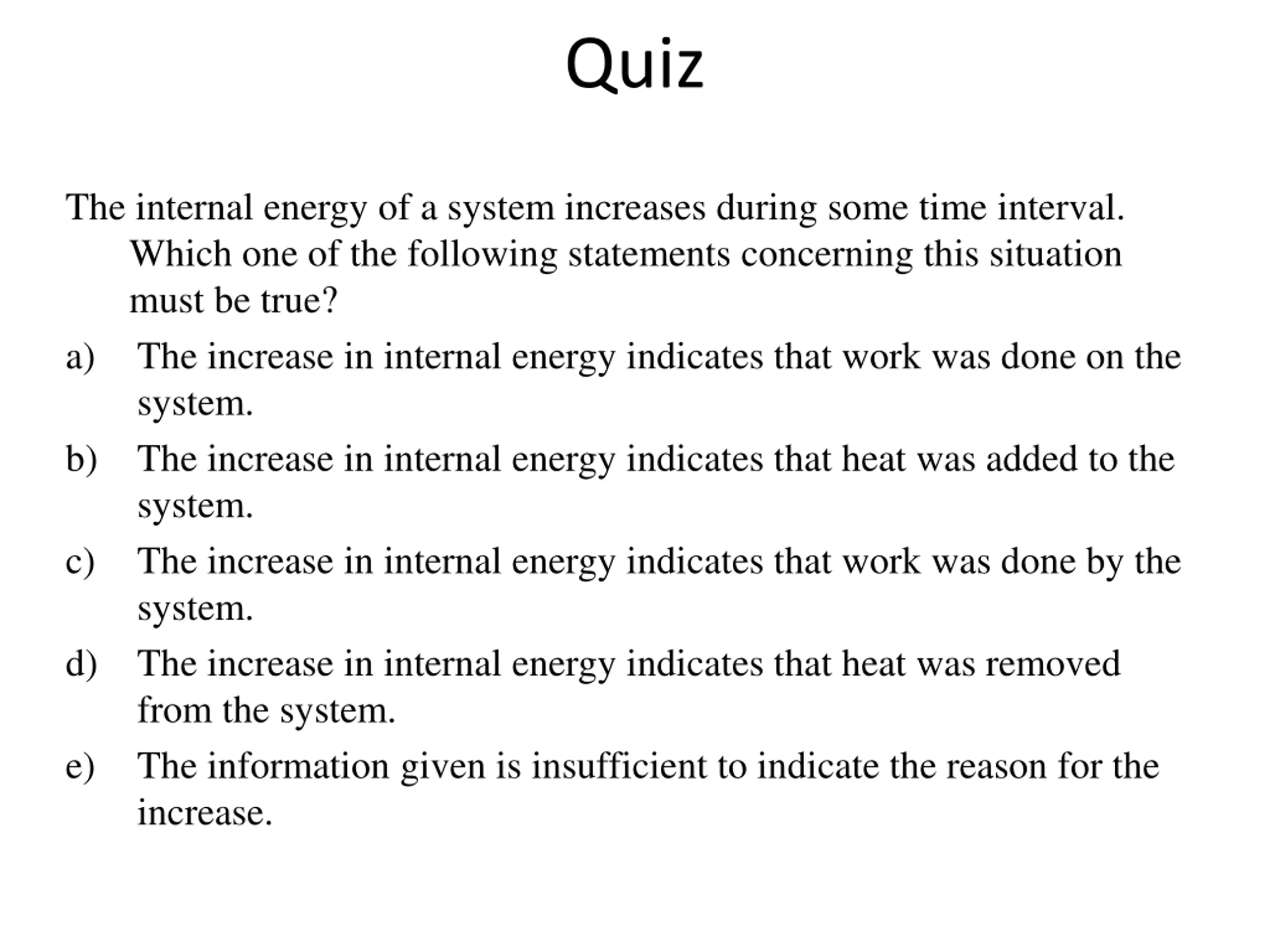 Quiz

The internal energy of a system increases during some time interval. Which one of the following statements concerning this situation must be true?

a) The increase in internal energy indicates that work was done on the system.

b) The increase in internal energy indicates that heat was added to the system.

c) The increase in internal energy indicates that work was done by the system.

d) The increase in internal energy indicates that heat was removed from the system.

e) The information given is insufficient to indicate the reason for the increase.